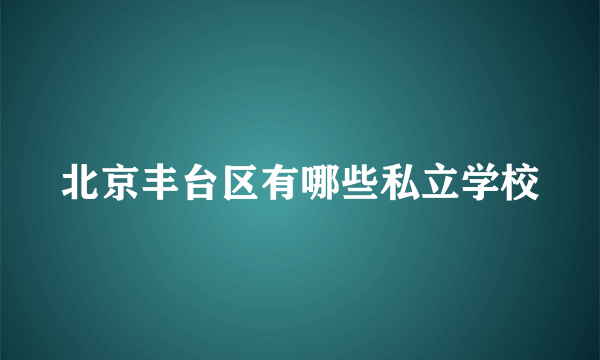 北京丰台区有哪些私立学校